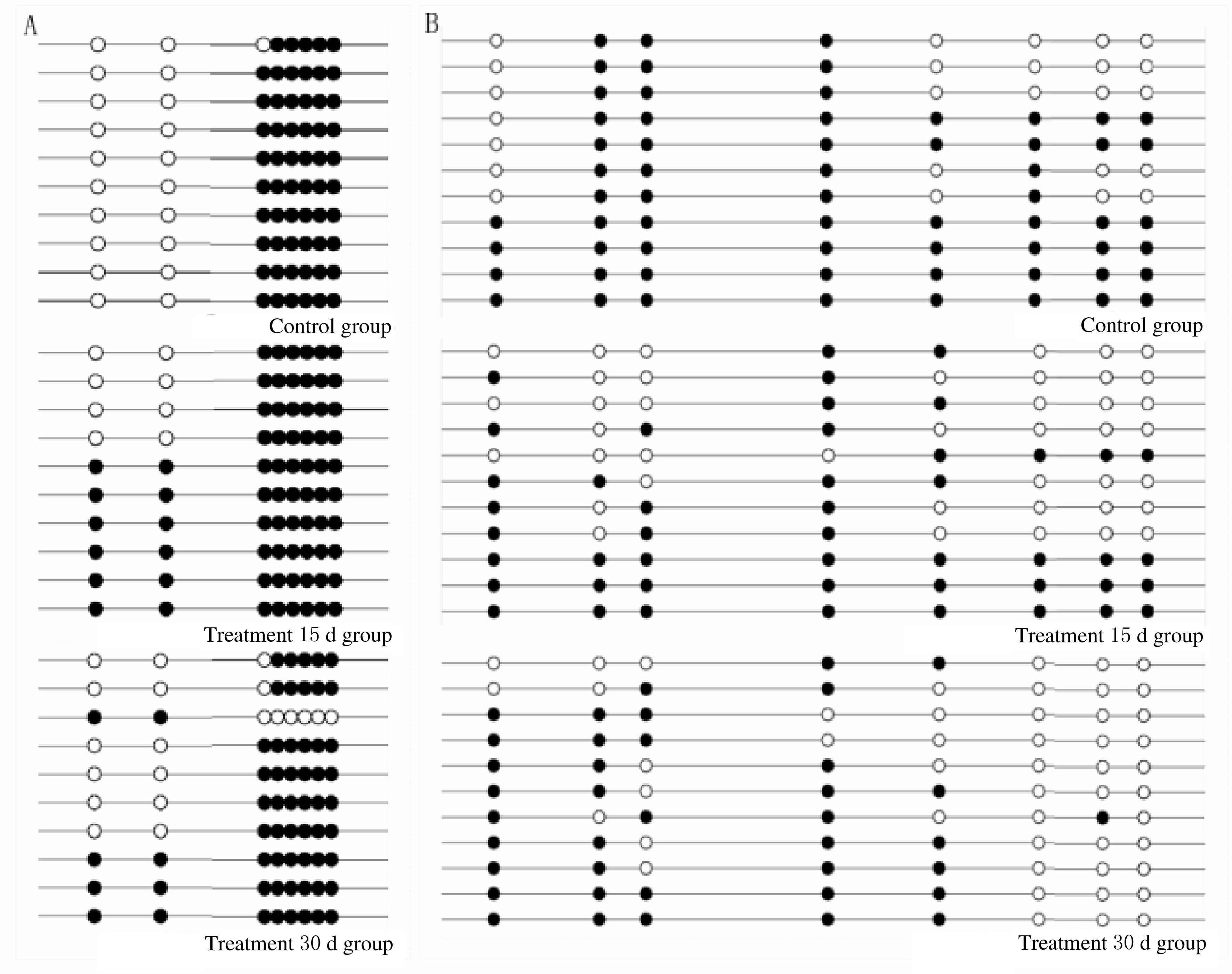 A

Control group

Treatment 15 d group

Treatment 30 d group

B

Control group

Treatment 15 d group

Treatment 30 d group